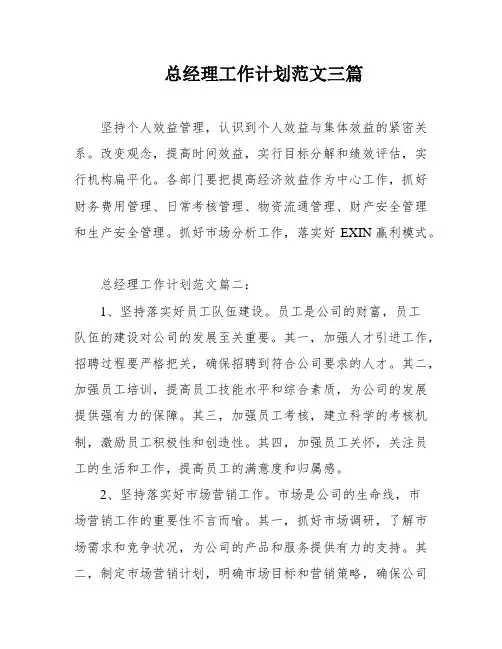 总经理工作计划范文三篇

坚持个人效益管理，认识到个人效益与集体效益的紧密关系。改变观念，提高时间效益，实行目标分解和绩效评估，实行机构扁平化。各部门要把提高经济效益作为中心工作，抓好财务费用管理、日常考核管理、物资流通管理、财产安全管理和生产安全管理。抓好市场分析工作，落实好 EXIN 赢利模式。

总经理工作计划范文篇二：

1、坚持落实好员工队伍建设。员工是公司的财富，员工队伍的建设对公司的发展至关重要。其一，加强人才引进工作，招聘过程要严格把关，确保招聘到符合公司要求的人才。其二，加强员工培训，提高员工技能水平和综合素质，为公司的发展提供强有力的保障。其三，加强员工考核，建立科学的考核机制，激励员工积极性和创造性。其四，加强员工关怀，关注员工的生活和工作，提高员工的满意度和归属感。

2、坚持落实好市场营销工作。市场是公司的生命线，市场营销工作的重要性不言而喻。其一，抓好市场调研，了解市场需求和竞争状况，为公司的产品和服务提供有力的支持。其二，制定市场营销计划，明确市场目标和营销策略，确保公司